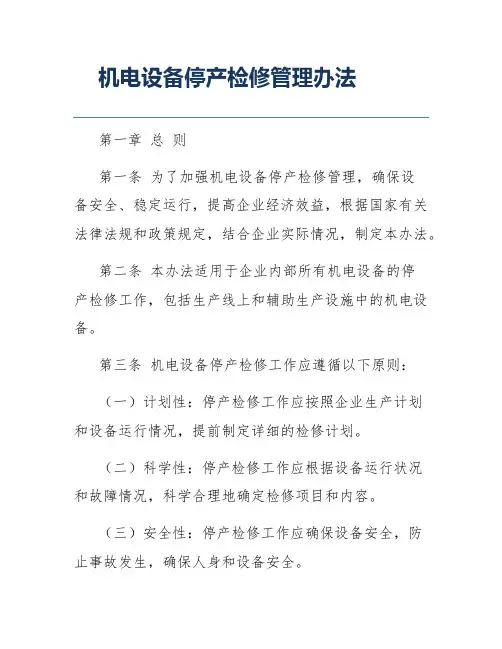 机电设备停产检修管理办法

第一章 总 则

第一条 为了加强机电设备停产检修管理，确保设备安全、稳定运行，提高企业经济效益，根据国家有关法律法规和政策规定，结合企业实际情况，制定本办法。

第二条 本办法适用于企业内部所有机电设备的停产检修工作，包括生产线上和辅助生产设施中的机电设备。

第三条 机电设备停产检修工作应遵循以下原则：

（一）计划性：停产检修工作应按照企业生产计划和设备运行情况，提前制定详细的检修计划。

（二）科学性：停产检修工作应根据设备运行状况和故障情况，科学合理地确定检修项目和内容。

（三）安全性：停产检修工作应确保设备安全，防止事故发生，确保人身和设备安全。